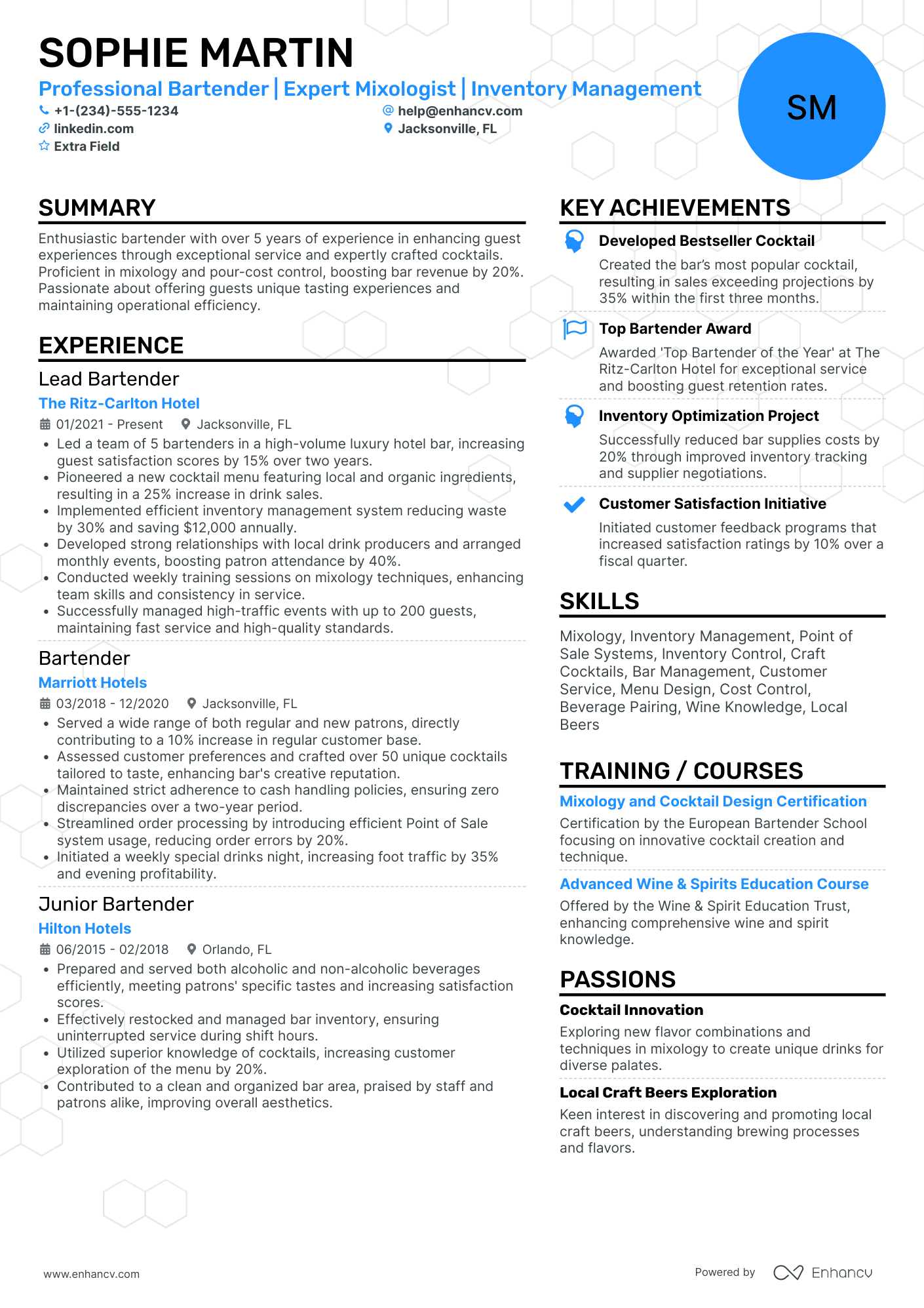 SOPHIE MARTIN

Professional Bartender | Expert Mixologist | Inventory Management

+1-(234)-555-1234
help@enhancv.com
linkedin.com
Jacksonville, FL
Extra Field

SM

SUMMARY

Enthusiastic bartender with over 5 years of experience in enhancing guest experiences through exceptional service and expertly crafted cocktails. Proficient in mixology and pour-cost control, boosting bar revenue by 20%. Passionate about offering guests unique tasting experiences and maintaining operational efficiency.

EXPERIENCE

Lead Bartender
The Ritz-Carlton Hotel
01/2021 - Present Jacksonville, FL
• Led a team of 5 bartenders in a high-volume luxury hotel bar, increasing guest satisfaction scores by 15% over two years.
• Pioneered a new cocktail menu featuring local and organic ingredients, resulting in a 25% increase in drink sales.
• Implemented efficient inventory management system reducing waste by 30% and saving $12,000 annually.
• Developed strong relationships with local drink producers and arranged monthly events, boosting patron attendance by 40%.
• Conducted weekly training sessions on mixology techniques, enhancing team skills and consistency in service.
• Successfully managed high-traffic events with up to 200 guests, maintaining fast service and high-quality standards.

Bartender
Marriott Hotels
03/2018 - 12/2020 Jacksonville, FL
• Served a wide range of both regular and new patrons, directly contributing to a 10% increase in regular customer base.
• Assessed customer preferences and crafted over 50 unique cocktails tailored to taste, enhancing bar's creative reputation.
• Maintained strict adherence to cash handling policies, ensuring zero discrepancies over a two-year period.
• Streamlined order processing by introducing efficient Point of Sale system usage, reducing order errors by 20%.
• Initiated a weekly special drinks night, increasing foot traffic by 35% and evening profitability.

Junior Bartender
Hilton Hotels
06/2015 - 02/2018 Orlando, FL
• Prepared and served both alcoholic and non-alcoholic beverages efficiently, meeting patrons' specific tastes and increasing satisfaction scores.
• Effectively restocked and managed bar inventory, ensuring uninterrupted service during shift hours.
• Utilized superior knowledge of cocktails, increasing customer exploration of the menu by 20%.
• Contributed to a clean and organized bar area, praised by staff and patrons alike, improving overall aesthetics.

KEY ACHIEVEMENTS

Developed Bestseller Cocktail
Created the bar's most popular cocktail, resulting in sales exceeding projections by 35% within the first three months.

Top Bartender Award
Awarded 'Top Bartender of the Year' at The Ritz-Carlton Hotel for exceptional service and boosting guest retention rates.

Inventory Optimization Project
Successfully reduced bar supplies costs by 20% through improved inventory tracking and supplier negotiations.

Customer Satisfaction Initiative
Initiated customer feedback programs that increased satisfaction ratings by 10% over a fiscal quarter.

SKILLS

Mixology, Inventory Management, Point of Sale Systems, Inventory Control, Craft Cocktails, Bar Management, Customer Service, Menu Design, Cost Control, Beverage Pairing, Wine Knowledge, Local Beers

TRAINING / COURSES

Mixology and Cocktail Design Certification
Certification by the European Bartender School focusing on innovative cocktail creation and technique.

Advanced Wine & Spirits Education Course
Offered by the Wine & Spirit Education Trust, enhancing comprehensive wine and spirit knowledge.

PASSIONS

Cocktail Innovation
Exploring new flavor combinations and techniques in mixology to create unique drinks for diverse palates.

Local Craft Beers Exploration
Keen interest in discovering and promoting local craft beers, understanding brewing processes and flavors.

www.enhancv.com

Powered by Enhancv